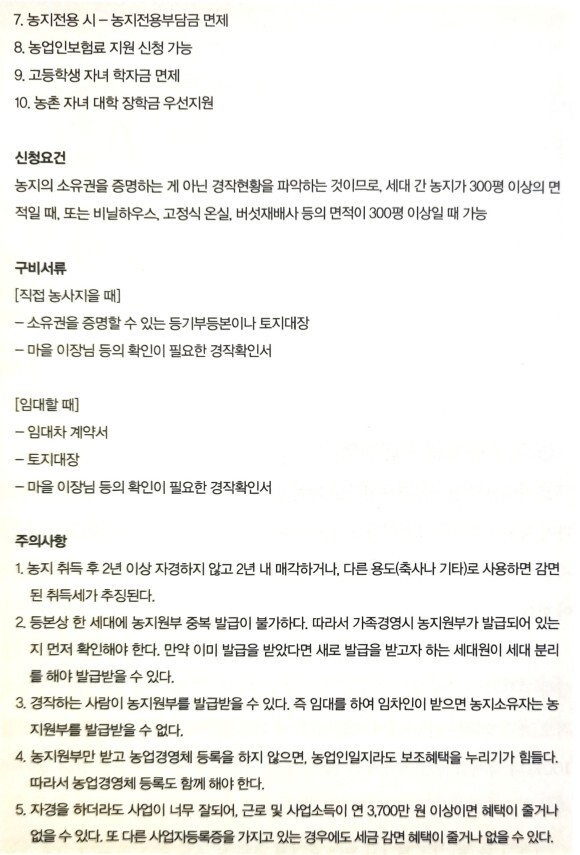 7. 농지전용 시 – 농지전용부담금 면제
8. 농업인보험료 지원 신청 가능
9. 고등학생 자녀 학자금 면제
10. 농촌 자녀 대학 장학금 우선지원

신청요건
농지의 소유권을 증명하는 게 아닌 경작현황을 파악하는 것이므로, 세대 간 농지가 300평 이상의 면적일 때, 또는 비닐하우스, 고정식 온실, 버섯재배사 등의 면적이 300평 이상일 때 가능

구비서류
[직접 농사지을 때]
– 소유권을 증명할 수 있는 등기부등본이나 토지대장
– 마을 이장님 등의 확인이 필요한 경작확인서

[임대할 때]
– 임대차 계약서
– 토지대장
– 마을 이장님 등의 확인이 필요한 경작확인서

주의사항
1. 농지 취득 후 2년 이상 자경하지 않고 2년 내 매각하거나, 다른 용도(축사나 기타)로 사용하면 감면된 취득세가 추징된다.
2. 등본상 한 세대에 농지원부 중복 발급이 불가하다. 따라서 가족경영시 농지원부가 발급되어 있는지 먼저 확인해야 한다. 만약 이미 발급을 받았다면 새로 발급을 받고자 하는 세대원이 세대 분리를 해야 발급받을 수 있다.
3. 경작하는 사람이 농지원부를 발급받을 수 있다. 즉 임대를 하여 임차인이 받으면 농지소유자는 농지원부를 발급받을 수 없다.
4. 농지원부만 받고 농업경영체 등록을 하지 않으면, 농업인일지라도 보조혜택을 누리기가 힘들다. 따라서 농업경영체 등록도 함께 해야 한다.
5. 자경을 하더라도 사업이 너무 잘되어, 근로 및 사업소득이 연 3,700만 원 이상이면 혜택이 줄거나 없을 수 있다. 또 다른 사업자등록증을 가지고 있는 경우에도 세금 감면 혜택이 줄거나 없을 수 있다.